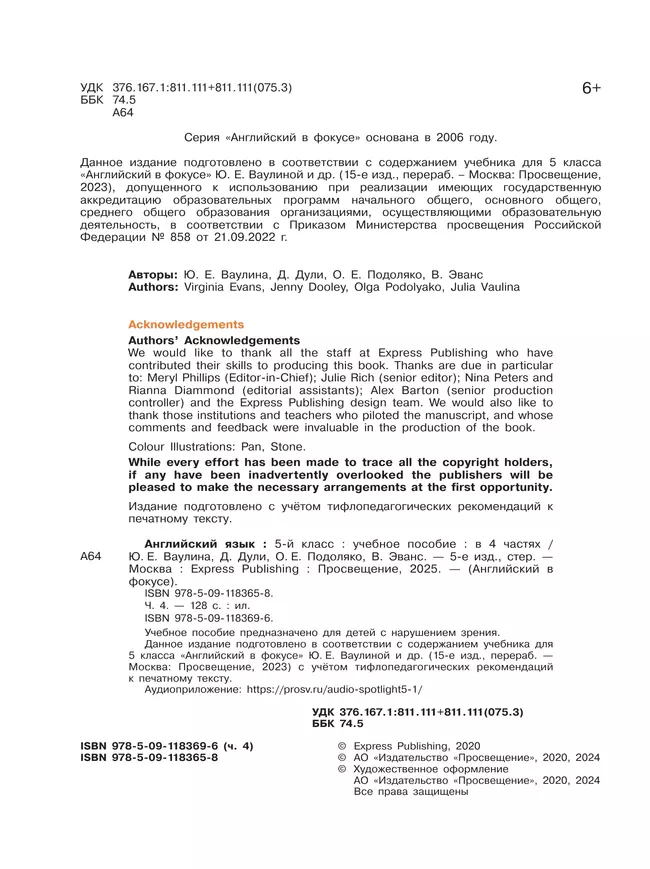 УДК 376.167.1:811.111+811.111(075.3)
ББК 74.5
А64

6+

Серия «Английский в фокусе» основана в 2006 году.

Данное издание подготовлено в соответствии с содержанием учебника для 5 класса «Английский в фокусе» Ю. Е. Ваулиной и др. (15-е изд., перераб. – Москва: Просвещение, 2023), допущенного к использованию при реализации имеющих государственную аккредитацию образовательных программ начального общего, основного общего, среднего общего образования организациями, осуществляющими образовательную деятельность, в соответствии с Приказом Министерства просвещения Российской Федерации № 858 от 21.09.2022 г.

Авторы: Ю. Е. Ваулина, Д. Дули, О. Е. Подоляко, В. Эванс
Authors: Virginia Evans, Jenny Dooley, Olga Podolyako, Julia Vaulina

Acknowledgements

Authors' Acknowledgements
We would like to thank all the staff at Express Publishing who have contributed their skills to producing this book. Thanks are due in particular to: Meryl Phillips (Editor-in-Chief); Julie Rich (senior editor); Nina Peters and Rianna Diammond (editorial assistants); Alex Barton (senior production controller) and the Express Publishing design team. We would also like to thank those institutions and teachers who piloted the manuscript, and whose comments and feedback were invaluable in the production of the book.

Colour Illustrations: Pan, Stone.

While every effort has been made to trace all the copyright holders, if any have been inadvertently overlooked the publishers will be pleased to make the necessary arrangements at the first opportunity.

Издание подготовлено с учётом тифлопедагогических рекомендаций к печатному тексту.

А64 Английский язык : 5-й класс : учебное пособие : в 4 частях / Ю. Е. Ваулина, Д. Дули, О. Е. Подоляко, В. Эванс. — 5-е изд., стер. — Москва : Express Publishing : Просвещение, 2025. — (Английский в фокусе).
ISBN 978-5-09-118365-8.
Ч. 4. — 128 с. : ил.
ISBN 978-5-09-118369-6.
Учебное пособие предназначено для детей с нарушением зрения.
Данное издание подготовлено в соответствии с содержанием учебника для 5 класса «Английский в фокусе» Ю. Е. Ваулиной и др. (15-е изд., перераб. — Москва: Просвещение, 2023) с учётом тифлопедагогических рекомендаций к печатному тексту.
Аудиоприложение: https://prosv.ru/audio-spotlight5-1/

УДК 376.167.1:811.111+811.111(075.3)
ББК 74.5

ISBN 978-5-09-118369-6 (ч. 4)
ISBN 978-5-09-118365-8

© Express Publishing, 2020
© АО «Издательство «Просвещение», 2020, 2024
© Художественное оформление
АО «Издательство «Просвещение», 2020, 2024
Все права защищены